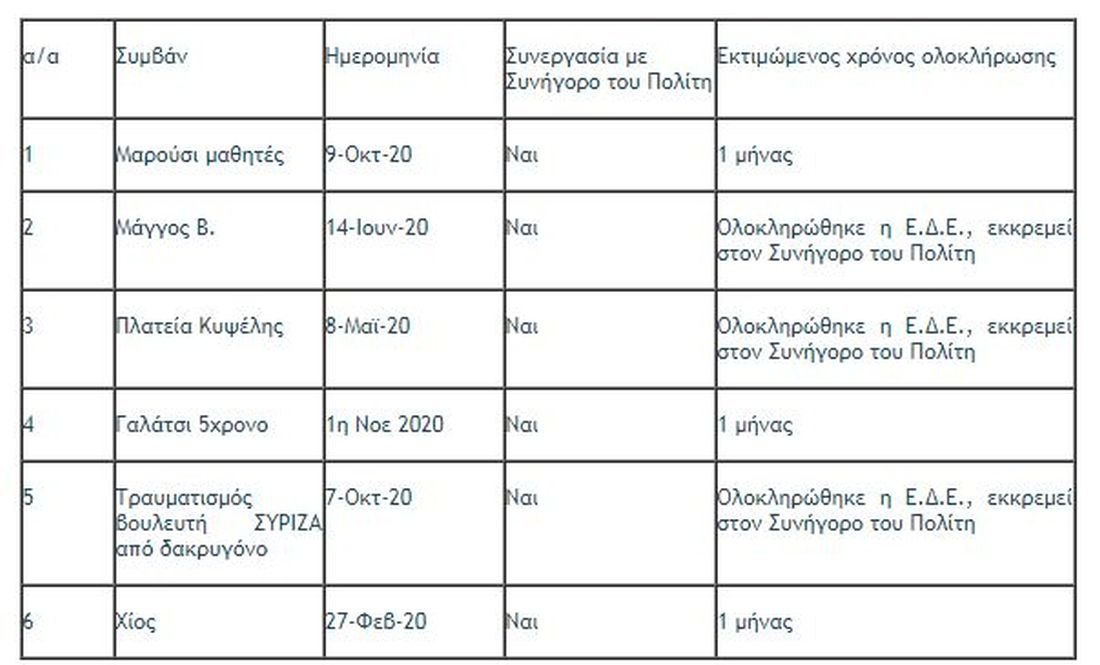 | α/α | Συμβάν | Ημερομηνία | Συνεργασία με Συνήγορο του Πολίτη | Εκτιμώμενος χρόνος ολοκλήρωσης |
|---|---|---|---|---|
| 1 | Μαρούσι μαθητές | 9-Οκτ-20 | Ναι | 1 μήνας |
| 2 | Μάγγος Β. | 14-Ιουν-20 | Ναι | Ολοκληρώθηκε η Ε.Δ.Ε., εκκρεμεί στον Συνήγορο του Πολίτη |
| 3 | Πλατεία Κυψέλης | 8-Μαϊ-20 | Ναι | Ολοκληρώθηκε η Ε.Δ.Ε., εκκρεμεί στον Συνήγορο του Πολίτη |
| 4 | Γαλάτσι 5χρονο | 1η Νοε 2020 | Ναι | 1 μήνας |
| 5 | Τραυματισμός βουλευτή ΣΥΡΙΖΑ από δακρυγόνο | 7-Οκτ-20 | Ναι | Ολοκληρώθηκε η Ε.Δ.Ε., εκκρεμεί στον Συνήγορο του Πολίτη |
| 6 | Χίος | 27-Φεβ-20 | Ναι | 1 μήνας |